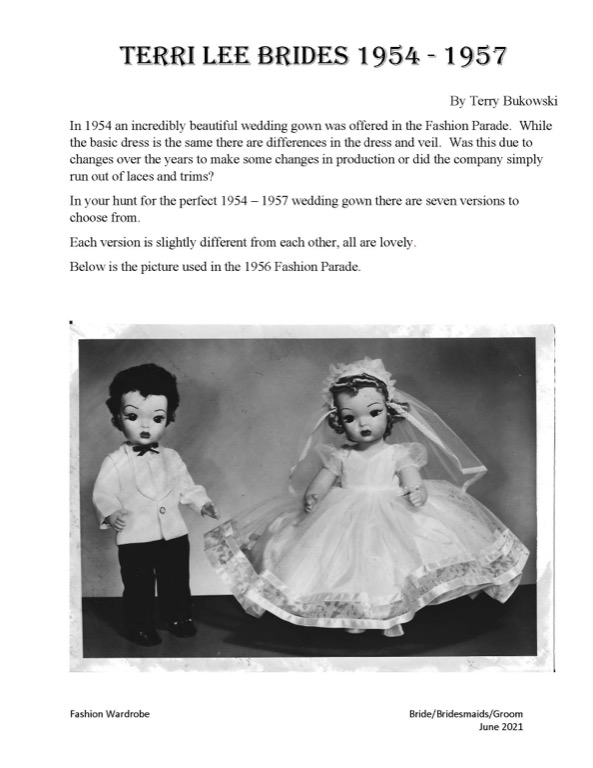 TERRI LEE BRIDES 1954 - 1957

By Terry Bukowski

In 1954 an incredibly beautiful wedding gown was offered in the Fashion Parade. While the basic dress is the same there are differences in the dress and veil. Was this due to changes over the years to make some changes in production or did the company simply run out of laces and trims?

In your hunt for the perfect 1954 – 1957 wedding gown there are seven versions to choose from.

Each version is slightly different from each other, all are lovely.

Below is the picture used in the 1956 Fashion Parade.

Fashion Wardrobe

Bride/Bridesmaids/Groom
June 2021